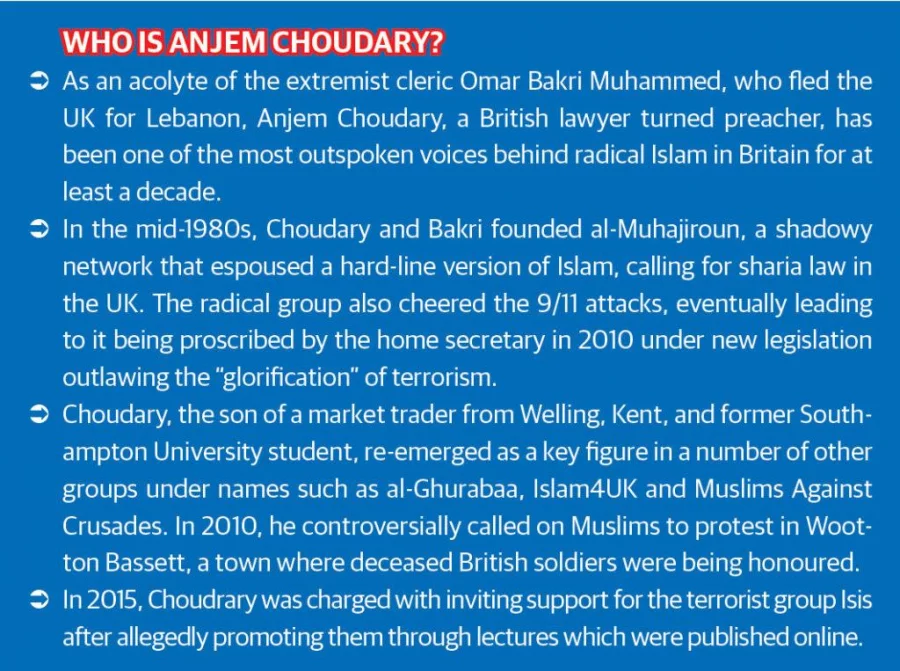 WHO IS ANJEM CHOUDARY?

➲ As an acolyte of the extremist cleric Omar Bakri Muhammed, who fled the UK for Lebanon, Anjem Choudary, a British lawyer turned preacher, has been one of the most outspoken voices behind radical Islam in Britain for at least a decade.

➲ In the mid-1980s, Choudary and Bakri founded al-Muhajiroun, a shadowy network that espoused a hard-line version of Islam, calling for sharia law in the UK. The radical group also cheered the 9/11 attacks, eventually leading to it being proscribed by the home secretary in 2010 under new legislation outlawing the "glorification" of terrorism.

➲ Choudary, the son of a market trader from Welling, Kent, and former Southampton University student, re-emerged as a key figure in a number of other groups under names such as al-Ghurabaa, Islam4UK and Muslims Against Crusades. In 2010, he controversially called on Muslims to protest in Wootton Bassett, a town where deceased British soldiers were being honoured.

➲ In 2015, Choudrary was charged with inviting support for the terrorist group Isis after allegedly promoting them through lectures which were published online.